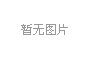 暂无图片